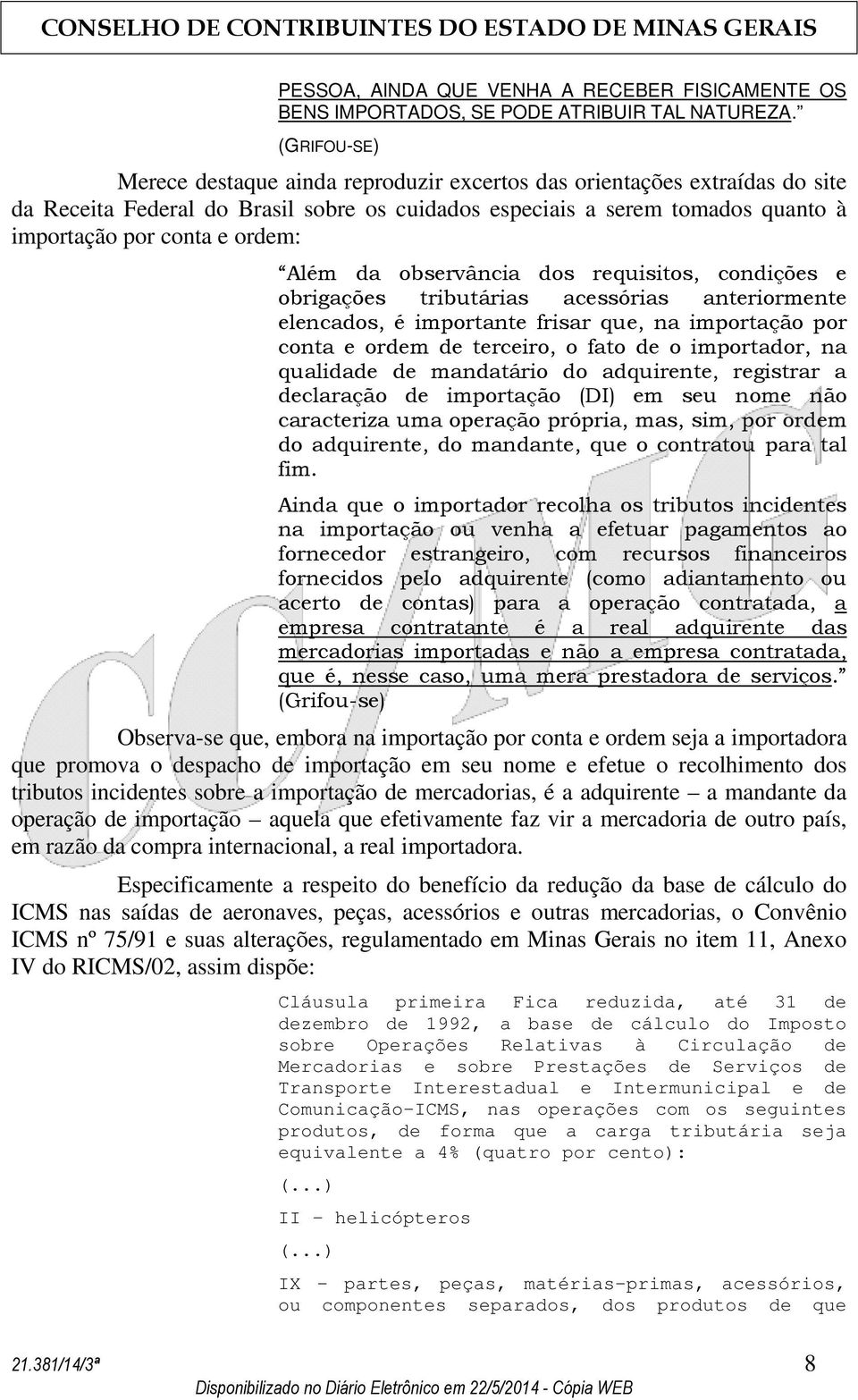 CONSELHO DE CONTRIBUINTES DO ESTADO DE MINAS GERAIS

PESSOA, AINDA QUE VENHA A RECEBER FISICAMENTE OS BENS IMPORTADOS, SE PODE ATRIBUIR TAL NATUREZA.” (GRIFOU-SE)

Merece destaque ainda reproduzir excertos das orientações extraídas do site da Receita Federal do Brasil sobre os cuidados especiais a serem tomados quanto à importação por conta e ordem:

“Além da observância dos requisitos, condições e obrigações tributárias acessórias anteriormente elencados, é importante frisar que, na importação por conta e ordem de terceiro, o fato de o importador, na qualidade de mandatário do adquirente, registrar a declaração de importação (DI) em seu nome não caracteriza uma operação própria, mas, sim, por ordem do adquirente, do mandante, que o contratou para tal fim.

Ainda que o importador recolha os tributos incidentes na importação ou venha a efetuar pagamentos ao fornecedor estrangeiro, com recursos financeiros fornecidos pelo adquirente (como adiantamento ou acerto de contas) para a operação contratada, a empresa contratante é a real adquirente das mercadorias importadas e não a empresa contratada, que é, nesse caso, uma mera prestadora de serviços.” (Grifou-se)

Observa-se que, embora na importação por conta e ordem seja a importadora que promova o despacho de importação em seu nome e efetue o recolhimento dos tributos incidentes sobre a importação de mercadorias, é a adquirente – a mandante da operação de importação – aquela que efetivamente faz vir a mercadoria de outro país, em razão da compra internacional, a real importadora.

Especificamente a respeito do benefício da redução da base de cálculo do ICMS nas saídas de aeronaves, peças, acessórios e outras mercadorias, o Convênio ICMS nº 75/91 e suas alterações, regulamentado em Minas Gerais no item 11, Anexo IV do RICMS/02, assim dispõe:

Cláusula primeira Fica reduzida, até 31 de dezembro de 1992, a base de cálculo do Imposto sobre Operações Relativas à Circulação de Mercadorias e sobre Prestações de Serviços de Transporte Interestadual e Intermunicipal e de Comunicação-ICMS, nas operações com os seguintes produtos, de forma que a carga tributária seja equivalente a 4% (quatro por cento):

(...)

II - helicópteros

(...)

IX - partes, peças, matérias-primas, acessórios, ou componentes separados, dos produtos de que

21.381/14/3ª 8

Disponibilizado no Diário Eletrônico em 22/5/2014 - Cópia WEB